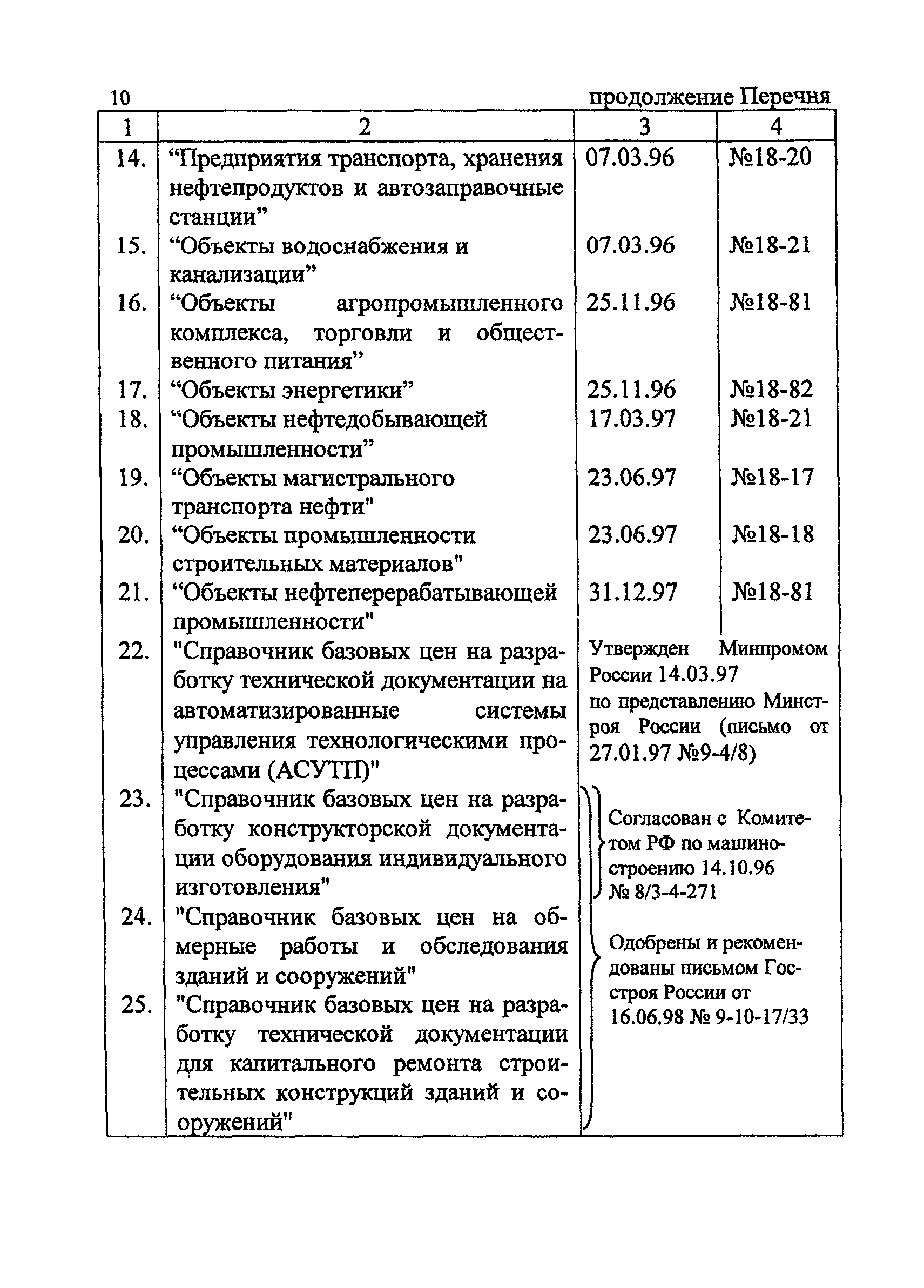 10 продолжение Перечня

| 1 | 2 | 3 | 4 |
|---|---|---|---|
| 14. | “Предприятия транспорта, хранения нефтепродуктов и автозаправочные станции” | 07.03.96 | №18-20 |
| 15. | “Объекты водоснабжения и канализации” | 07.03.96 | №18-21 |
| 16. | “Объекты агропромышленного комплекса, торговли и общественного питания” | 25.11.96 | №18-81 |
| 17. | “Объекты энергетики” | 25.11.96 | №18-82 |
| 18. | “Объекты нефтедобывающей промышленности” | 17.03.97 | №18-21 |
| 19. | “Объекты магистрального транспорта нефти" | 23.06.97 | №18-17 |
| 20. | “Объекты промышленности строительных материалов" | 23.06.97 | №18-18 |
| 21. | “Объекты нефтеперерабатывающей промышленности" | 31.12.97 | №18-81 |
| 22. | "Справочник базовых цен на разработку технической документации на автоматизированные системы управления технологическими процессами (АСУТП)" | Утвержден Минпромом России 14.03.97 по представлению Минстроя России (письмо от 27.01.97 №9-4/8) | |
| 23. | "Справочник базовых цен на разработку конструкторской документации оборудования индивидуального изготовления" | Согласован с Комитетом РФ по машиностроению 14.10.96 № 8/3-4-271 | |
| 24. | "Справочник базовых цен на обмерные работы и обследования зданий и сооружений" | Одобрены и рекомендованы письмом Госстроя России от 16.06.98 № 9-10-17/33 | |
| 25. | "Справочник базовых цен на разработку технической документации для капитального ремонта строительных конструкций зданий и сооружений" | | |